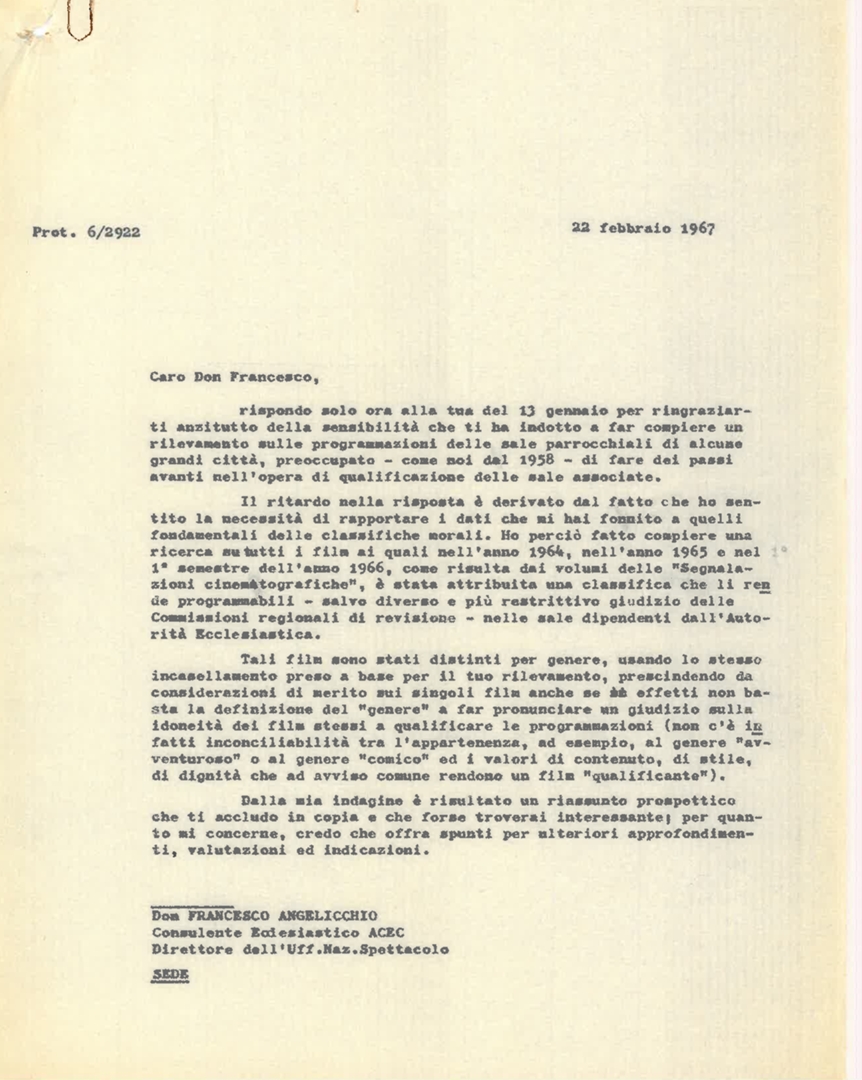 Prot. 6/2922

22 febbraio 1967

Caro Don Francesco,

rispondo solo ora alla tua del 13 gennaio per ringraziarti anzitutto della sensibilità che ti ha indotto a far compiere un rilevamento sulle programmazioni delle sale parrocchiali di alcune grandi città, preoccupato - come noi dal 1958 - di fare dei passi avanti nell'opera di qualificazione delle sale associate.

Il ritardo nella risposta è derivato dal fatto che ho sentito la necessità di rapportare i dati che mi hai fornito a quelli fondamentali delle classifiche morali. Ho perciò fatto compiere una ricerca sututti i film ai quali nell'anno 1964, nell'anno 1965 e nel 1° semestre dell'anno 1966, come risulta dai volumi delle "Segnalazioni cinematografiche", è stata attribuita una classifica che li rende programmabili - salvo diverso e più restrittivo giudizio delle Commissioni regionali di revisione - nelle sale dipendenti dall'Autorità Ecclesiastica.

Tali film sono stati distinti per genere, usando lo stesso incasellamento preso a base per il tuo rilevamento, prescindendo da considerazioni di merito sui singoli film anche se in effetti non basta la definizione del "genere" a far pronunciare un giudizio sulla idoneità dei film stessi a qualificare le programmazioni (non c'è infatti inconciliabilità tra l'appartenenza, ad esempio, al genere "avventuroso" o al genere "comico" ed i valori di contenuto, di stile, di dignità che ad avviso comune rendono un film "qualificante").

Dalla mia indagine è risultato un riassunto prospettico che ti accludo in copia e che forse troverai interessante; per quanto mi concerne, credo che offra spunti per ulteriori approfondimenti, valutazioni ed indicazioni.

Don FRANCESCO ANGELICCHIO
Consulente Ecclesiastico ACEC
Direttore dell'Uff.Naz.Spettacolo
SEDE